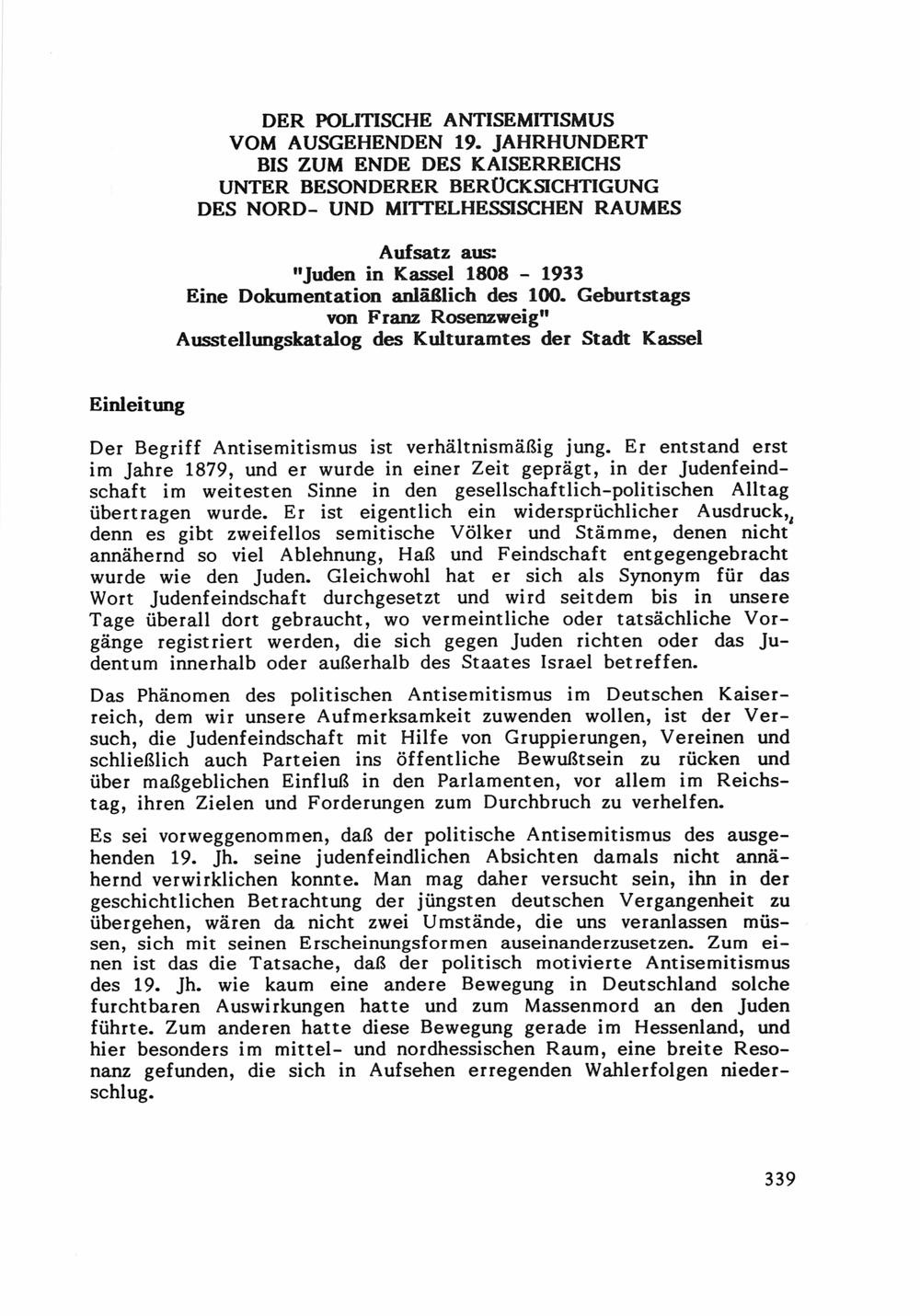 DER POLITISCHE ANTISEMITISMUS
VOM AUSGEHENDEN 19. JAHRHUNDERT
BIS ZUM ENDE DES KAISERREICHS
UNTER BESONDERER BERÜCKSICHTIGUNG
DES NORD- UND MITTELHESSISCHEN RAUMES

Aufsatz aus:
"Juden in Kassel 1808 - 1933
Eine Dokumentation anläßlich des 100. Geburtstags
von Franz Rosenzweig"
Ausstellungskatalog des Kulturamtes der Stadt Kassel

Einleitung

Der Begriff Antisemitismus ist verhältnismäßig jung. Er entstand erst im Jahre 1879, und er wurde in einer Zeit geprägt, in der Judenfeindschaft im weitesten Sinne in den gesellschaftlich-politischen Alltag übertragen wurde. Er ist eigentlich ein widersprüchlicher Ausdruck, denn es gibt zweifellos semitische Völker und Stämme, denen nicht annähernd so viel Ablehnung, Haß und Feindschaft entgegengebracht wurde wie den Juden. Gleichwohl hat er sich als Synonym für das Wort Judenfeindschaft durchgesetzt und wird seitdem bis in unsere Tage überall dort gebraucht, wo vermeintliche oder tatsächliche Vorgänge registriert werden, die sich gegen Juden richten oder das Judentum innerhalb oder außerhalb des Staates Israel betreffen.

Das Phänomen des politischen Antisemitismus im Deutschen Kaiserreich, dem wir unsere Aufmerksamkeit zuwenden wollen, ist der Versuch, die Judenfeindschaft mit Hilfe von Gruppierungen, Vereinen und schließlich auch Parteien ins öffentliche Bewußtsein zu rücken und über maßgeblichen Einfluß in den Parlamenten, vor allem im Reichstag, ihren Zielen und Forderungen zum Durchbruch zu verhelfen.

Es sei vorweggenommen, daß der politische Antisemitismus des ausgehenden 19. Jh. seine judenfeindlichen Absichten damals nicht annähernd verwirklichen konnte. Man mag daher versucht sein, ihn in der geschichtlichen Betrachtung der jüngsten deutschen Vergangenheit zu übergehen, wären da nicht zwei Umstände, die uns veranlassen müssen, sich mit seinen Erscheinungsformen auseinanderzusetzen. Zum einen ist das die Tatsache, daß der politisch motivierte Antisemitismus des 19. Jh. wie kaum eine andere Bewegung in Deutschland solche furchtbaren Auswirkungen hatte und zum Massenmord an den Juden führte. Zum anderen hatte diese Bewegung gerade im Hessenland, und hier besonders im mittel- und nordhessischen Raum, eine breite Resonanz gefunden, die sich in Aufsehen erregenden Wahlerfolgen niederschlug.

339